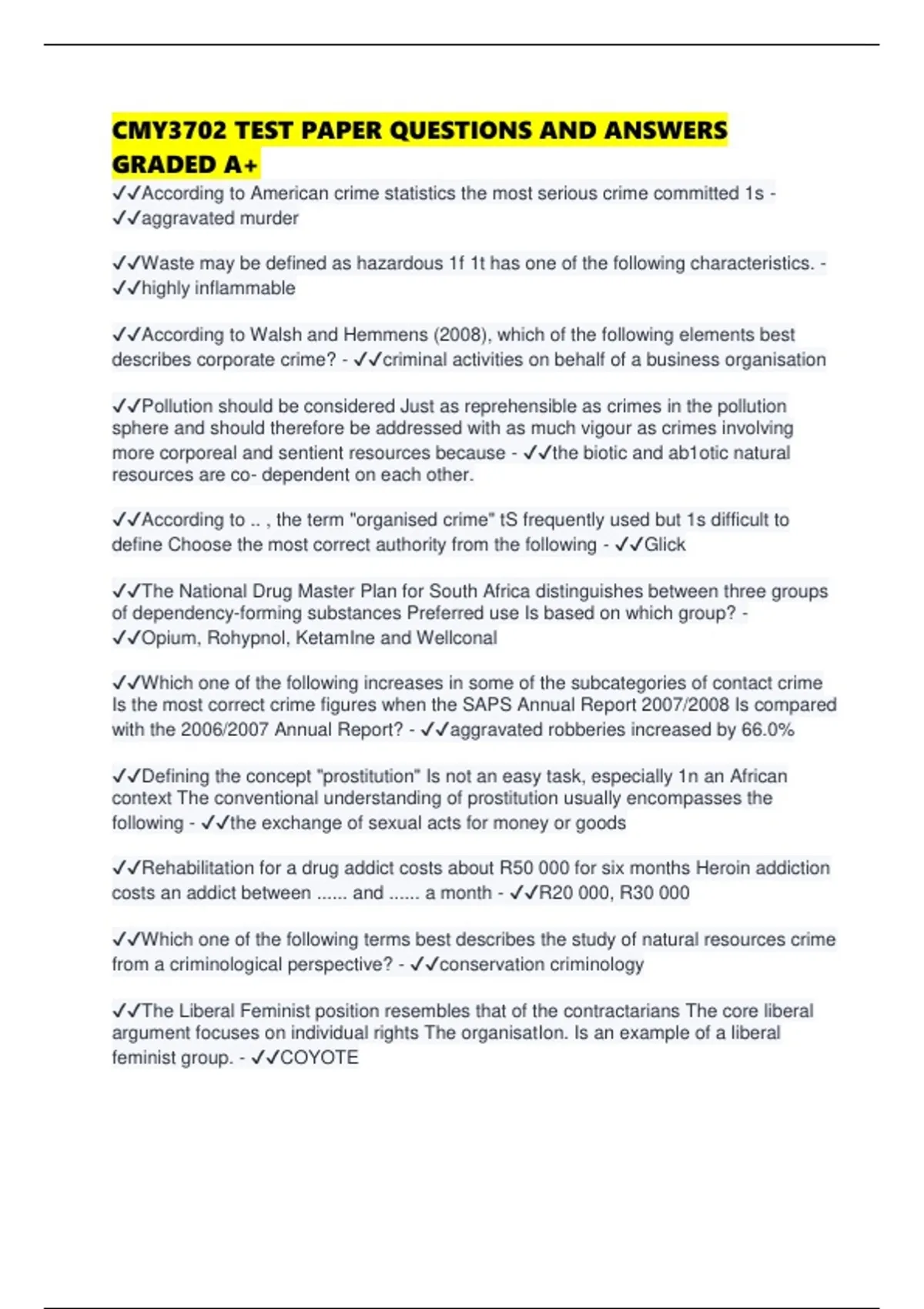 CMY3702 TEST PAPER QUESTIONS AND ANSWERS GRADED A+

✓✓According to American crime statistics the most serious crime committed 1s - ✓✓aggravated murder

✓✓Waste may be defined as hazardous 1f 1t has one of the following characteristics. - ✓✓highly inflammable

✓✓According to Walsh and Hemmens (2008), which of the following elements best describes corporate crime? - ✓✓criminal activities on behalf of a business organisation

✓✓Pollution should be considered Just as reprehensible as crimes in the pollution sphere and should therefore be addressed with as much vigour as crimes involving more corporeal and sentient resources because - ✓✓the biotic and ab1otic natural resources are co- dependent on each other.

✓✓According to .. , the term "organised crime" tS frequently used but 1s difficult to define Choose the most correct authority from the following - ✓✓Glick

✓✓The National Drug Master Plan for South Africa distinguishes between three groups of dependency-forming substances Preferred use Is based on which group? - ✓✓Opium, Rohypnol, KetamIne and Wellconal

✓✓Which one of the following increases in some of the subcategories of contact crime Is the most correct crime figures when the SAPS Annual Report 2007/2008 Is compared with the 2006/2007 Annual Report? - ✓✓aggravated robberies increased by 66.0%

✓✓Defining the concept "prostitution" Is not an easy task, especially 1n an African context The conventional understanding of prostitution usually encompasses the following - ✓✓the exchange of sexual acts for money or goods

✓✓Rehabilitation for a drug addict costs about R50 000 for six months Heroin addiction costs an addict between ...... and ...... a month - ✓✓R20 000, R30 000

✓✓Which one of the following terms best describes the study of natural resources crime from a criminological perspective? - ✓✓conservation criminology

✓✓The Liberal Feminist position resembles that of the contractarians The core liberal argument focuses on individual rights The organisatIon. Is an example of a liberal feminist group. - ✓✓COYOTE